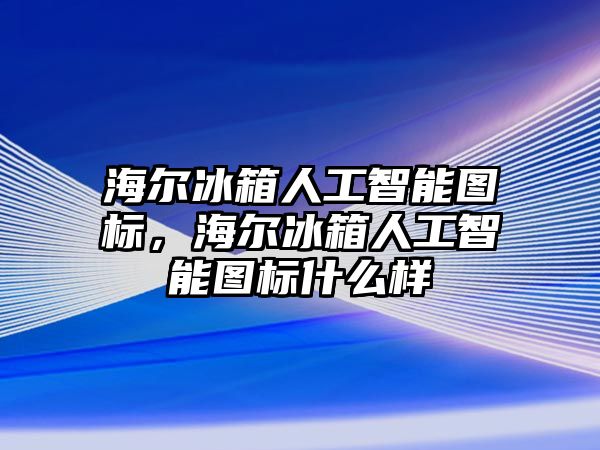 海尔冰箱人工智能图标，海尔冰箱人工智能图标什么样